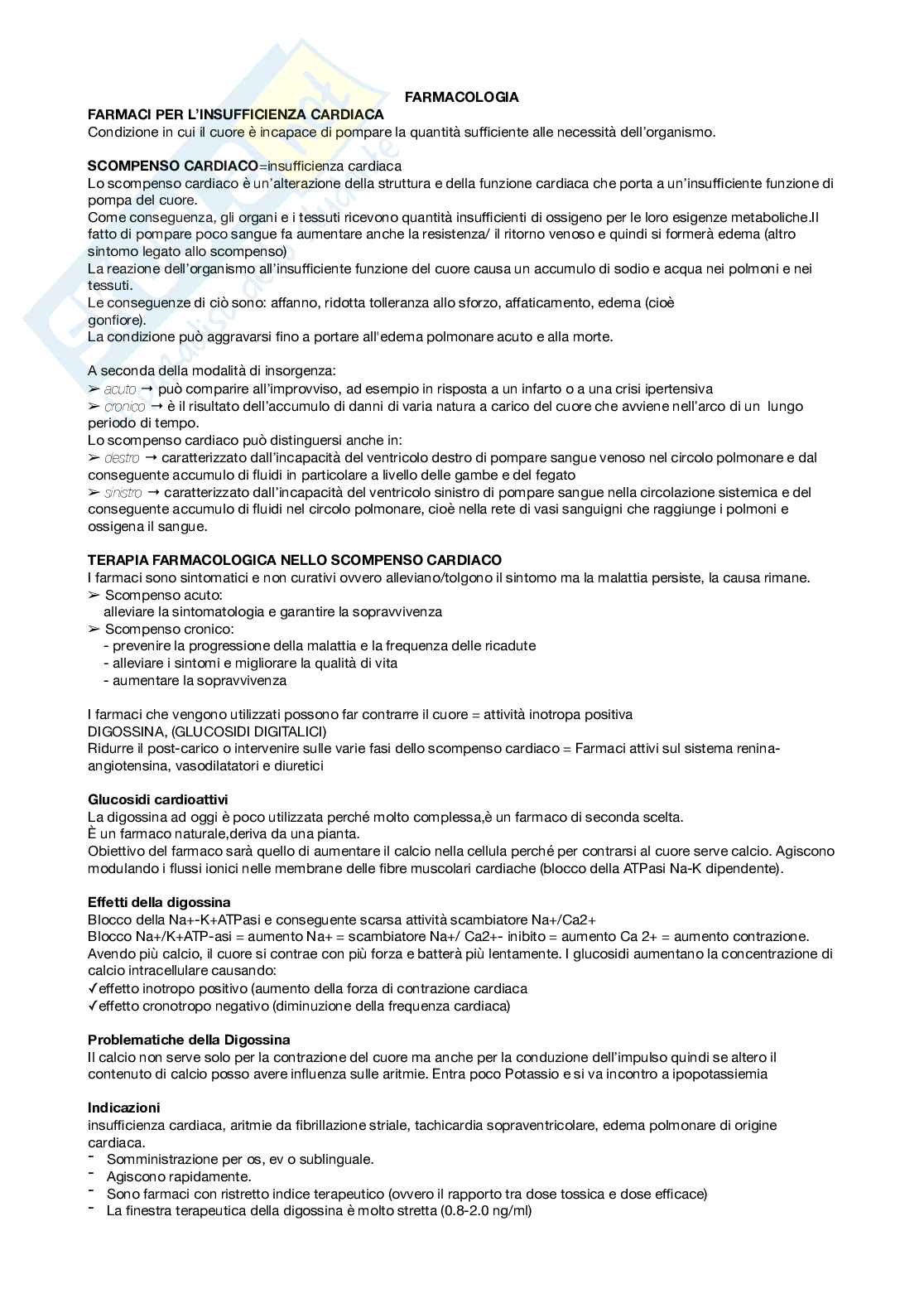 FARMACOLOGIA

FARMACI PER L'INSUFFICIENZA CARDIACA
Condizione in cui il cuore è incapace di pompare la quantità sufficiente alle necessità dell'organismo.

SCOMPENSO CARDIACO=insufficienza cardiaca
Lo scompenso cardiaco è un'alterazione della struttura e della funzione cardiaca che porta a un'insufficiente funzione di pompa del cuore.
Come conseguenza, gli organi e i tessuti ricevono quantità insufficienti di ossigeno per le loro esigenze metaboliche.Il fatto di pompare poco sangue fa aumentare anche la resistenza/ il ritorno venoso e quindi si formerà edema (altro sintomo legato allo scompenso)
La reazione dell'organismo all'insufficiente funzione del cuore causa un accumulo di sodio e acqua nei polmoni e nei tessuti.
Le conseguenze di ciò sono: affanno, ridotta tolleranza allo sforzo, affaticamento, edema (cioè gonfiore).
La condizione può aggravarsi fino a portare all'edema polmonare acuto e alla morte.

A seconda della modalità di insorgenza:
➢ acuto → può comparire all'improvviso, ad esempio in risposta a un infarto o a una crisi ipertensiva
➢ cronico → è il risultato dell'accumulo di danni di varia natura a carico del cuore che avviene nell'arco di un lungo periodo di tempo.
Lo scompenso cardiaco può distinguersi anche in:
➢ destro → caratterizzato dall'incapacità del ventricolo destro di pompare sangue venoso nel circolo polmonare e dal conseguente accumulo di fluidi in particolare a livello delle gambe e del fegato
➢ sinistro → caratterizzato dall'incapacità del ventricolo sinistro di pompare sangue nella circolazione sistemica e del conseguente accumulo di fluidi nel circolo polmonare, cioè nella rete di vasi sanguigni che raggiunge i polmoni e ossigena il sangue.

TERAPIA FARMACOLOGICA NELLO SCOMPENSO CARDIACO
I farmaci sono sintomatici e non curativi ovvero alleviano/tolgono il sintomo ma la malattia persiste, la causa rimane.
➢ Scompenso acuto:
alleviare la sintomatologia e garantire la sopravvivenza
➢ Scompenso cronico:
- prevenire la progressione della malattia e la frequenza delle ricadute
- alleviare i sintomi e migliorare la qualità di vita
- aumentare la sopravvivenza

I farmaci che vengono utilizzati possono far contrarre il cuore = attività inotropa positiva
DIGOSSINA, (GLUCOSIDI DIGITALICI)
Ridurre il post-carico o intervenire sulle varie fasi dello scompenso cardiaco = Farmaci attivi sul sistema renina-angiotensina, vasodilatatori e diuretici

Glucosidi cardioattivi
La digossina ad oggi è poco utilizzata perché molto complessa,è un farmaco di seconda scelta.
È un farmaco naturale,deriva da una pianta.
Obiettivo del farmaco sarà quello di aumentare il calcio nella cellula perché per contrarsi al cuore serve calcio. Agiscono modulando i flussi ionici nelle membrane delle fibre muscolari cardiache (blocco della ATPasi Na-K dipendente).

Effetti della digossina
Blocco della Na+-K+ATPasi e conseguente scarsa attività scambiatore Na+/Ca2+
Blocco Na+/K+ATP-asi = aumento Na+ = scambiatore Na+/ Ca2+- inibito = aumento Ca 2+ = aumento contrazione.
Avendo più calcio, il cuore si contrae con più forza e batterà più lentamente. I glucosidi aumentano la concentrazione di calcio intracellulare causando:
✓effetto inotropo positivo (aumento della forza di contrazione cardiaca
✓effetto cronotropo negativo (diminuzione della frequenza cardiaca)

Problematiche della Digossina
Il calcio non serve solo per la contrazione del cuore ma anche per la conduzione dell'impulso quindi se altero il contenuto di calcio posso avere influenza sulle aritmie. Entra poco Potassio e si va incontro a ipopotassiemia

Indicazioni
insufficienza cardiaca, aritmie da fibrillazione striale, tachicardia sopraventricolare, edema polmonare di origine cardiaca.
- Somministrazione per os, ev o sublinguale.
- Agiscono rapidamente.
- Sono farmaci con ristretto indice terapeutico (ovvero il rapporto tra dose tossica e dose efficace)
- La finestra terapeutica della digossina è molto stretta (0.8-2.0 ng/ml)